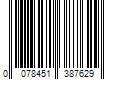 0 078451 387629